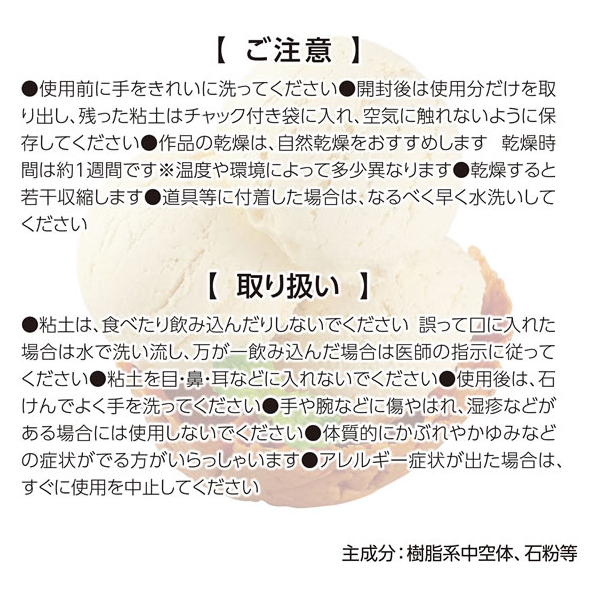 【 ご注意 】

●使用前に手をきれいに洗ってください●開封後は使用分だけを取り出し、残った粘土はチャック付き袋に入れ、空気に触れないように保存してください●作品の乾燥は、自然乾燥をおすすめします　乾燥時間は約1週間です※温度や環境によって多少異なります●乾燥すると若干収縮します●道具等に付着した場合は、なるべく早く水洗いしてください

【 取り扱い 】

●粘土は、食べたり飲み込んだりしないでください　誤って口に入れた場合は水で洗い流し、万が一飲み込んだ場合は医師の指示に従ってください●粘土を目・鼻・耳などに入れないでください●使用後は、石けんでよく手を洗ってください●手や腕などに傷やはれ、湿疹などがある場合には使用しないでください●体質的にかぶれやかゆみなどの症状がでる方がいらっしゃいます●アレルギー症状が出た場合は、すぐに使用を中止してください

主成分：樹脂系中空体、石粉等